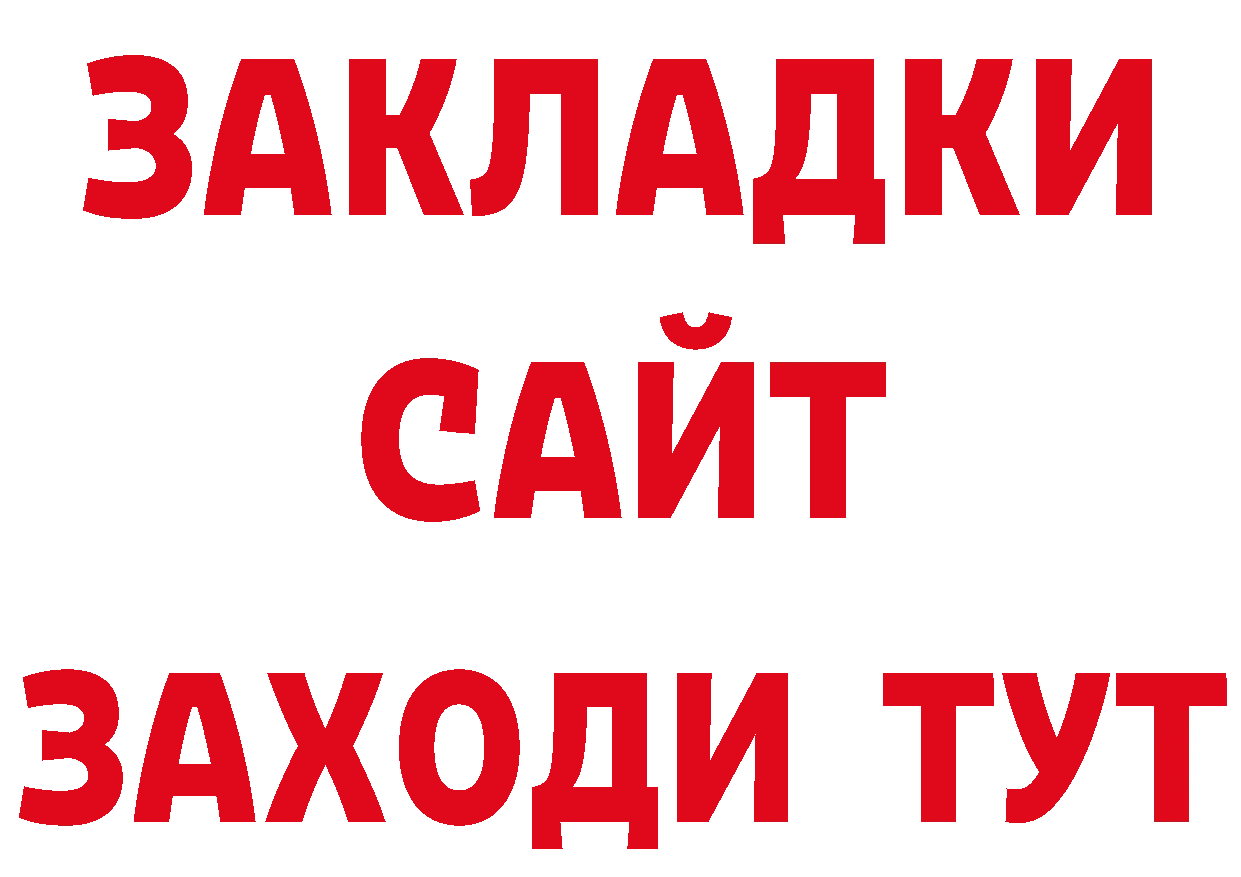 ЗАКЛАДКИ
САЙТ
ЗАХОДИ ТУТ